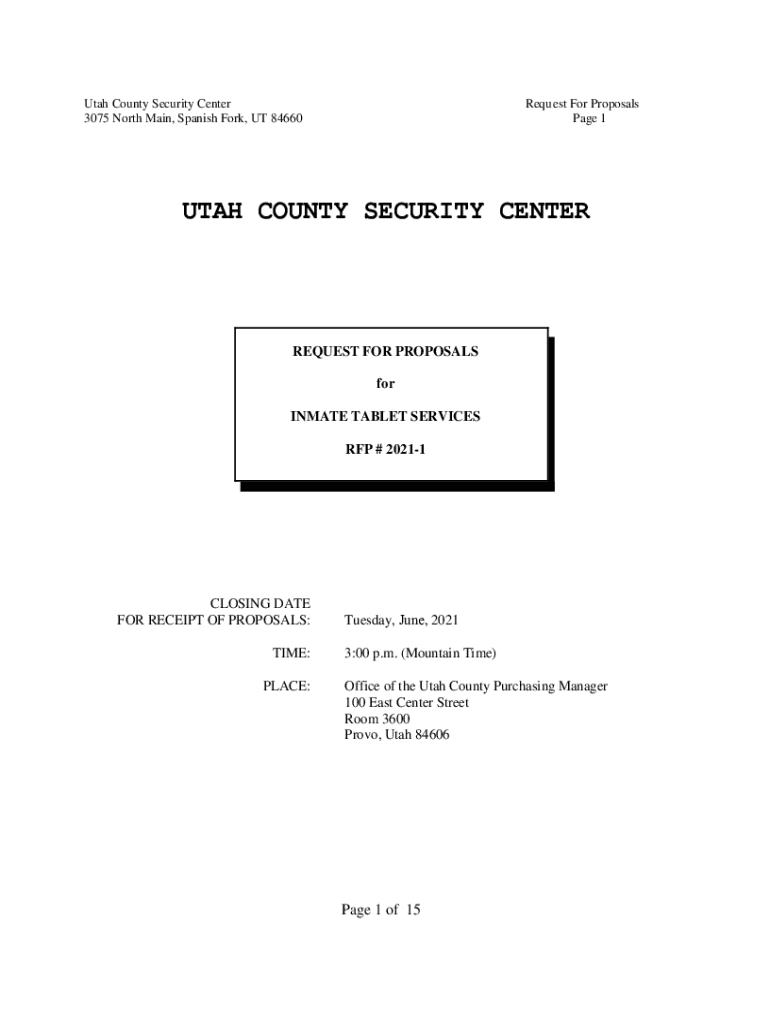 Utah County Security Center
3075 North Main, Spanish Fork, UT 84660

Request For Proposals
Page 1

UTAH COUNTY SECURITY CENTER

REQUEST FOR PROPOSALS

for

INMATE TABLET SERVICES

RFP # 2021-1

CLOSING DATE
FOR RECEIPT OF PROPOSALS: Tuesday, June, 2021

TIME: 3:00 p.m. (Mountain Time)

PLACE: Office of the Utah County Purchasing Manager
100 East Center Street
Room 3600
Provo, Utah 84606

Page 1 of 15